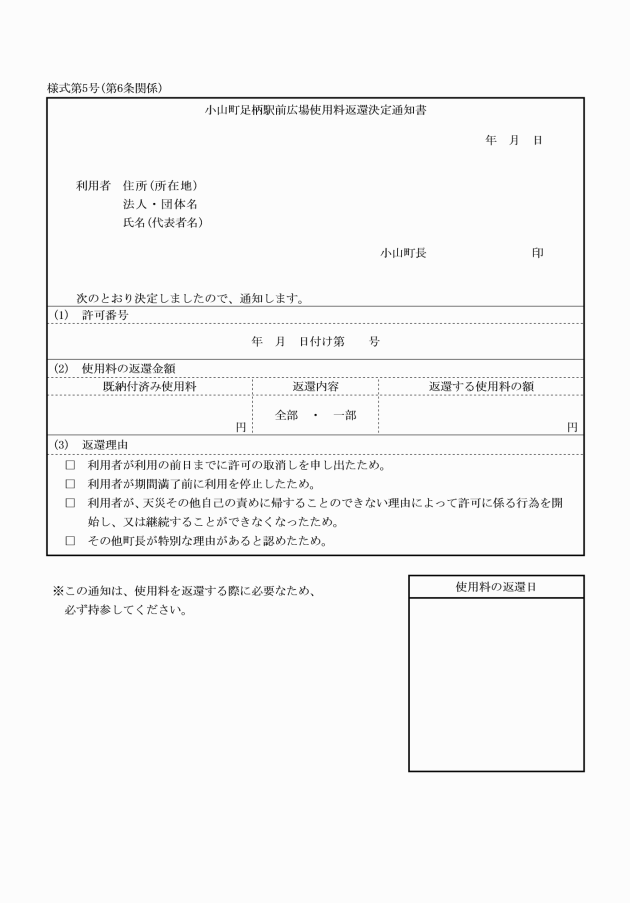 様式第5号(第6条関係)

小山町足柄駅前広場使用料返還決定通知書

年　月　日

利用者　住所(所在地)
法人・団体名
氏名(代表者名)

小山町長　印

次のとおり決定しましたので、通知します。

(1)　許可番号

年　月　日付け第　号

(2)　使用料の返還金額

| 既納付済み使用料 | 返還内容 | 返還する使用料の額 |
|---|---|---|
| 円 | 全部　・　一部 | 円 |

(3)　返還理由

□　利用者が利用の前日までに許可の取消しを申し出たため。
□　利用者が期間満了前に利用を停止したため。
□　利用者が、天災その他自己の責めに帰することのできない理由によって許可に係る行為を開始し、又は継続することができなくなったため。
□　その他町長が特別な理由があると認めたため。

※この通知は、使用料を返還する際に必要なため、必ず持参してください。

使用料の返還日